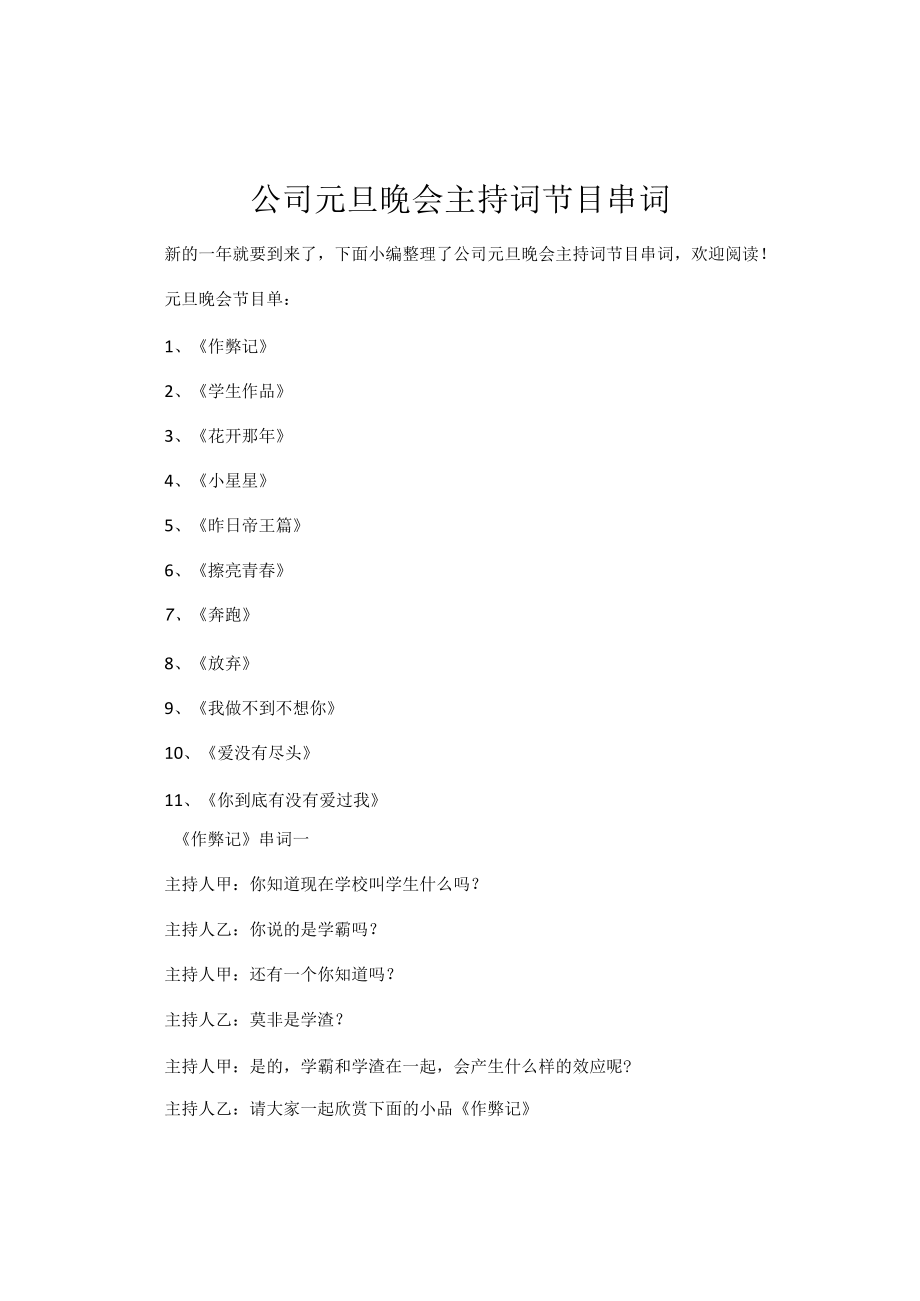 公司元旦晚会主持词节目串词

新的一年就要到来了，下面小编整理了公司元旦晚会主持词节目串词，欢迎阅读！

元旦晚会节目单：

1、《作弊记》

2、《学生作品》

3、《花开那年》

4、《小星星》

5、《昨日帝王篇》

6、《擦亮青春》

7、《奔跑》

8、《放弃》

9、《我做不到不想你》

10、《爱没有尽头》

11、《你到底有没有爱过我》

《作弊记》串词一

主持人甲：你知道现在学校叫学生什么吗？

主持人乙：你说的是学霸吗？

主持人甲：还有一个你知道吗？

主持人乙：莫非是学渣？

主持人甲：是的，学霸和学渣在一起，会产生什么样的效应呢？

主持人乙：请大家一起欣赏下面的小品《作弊记》